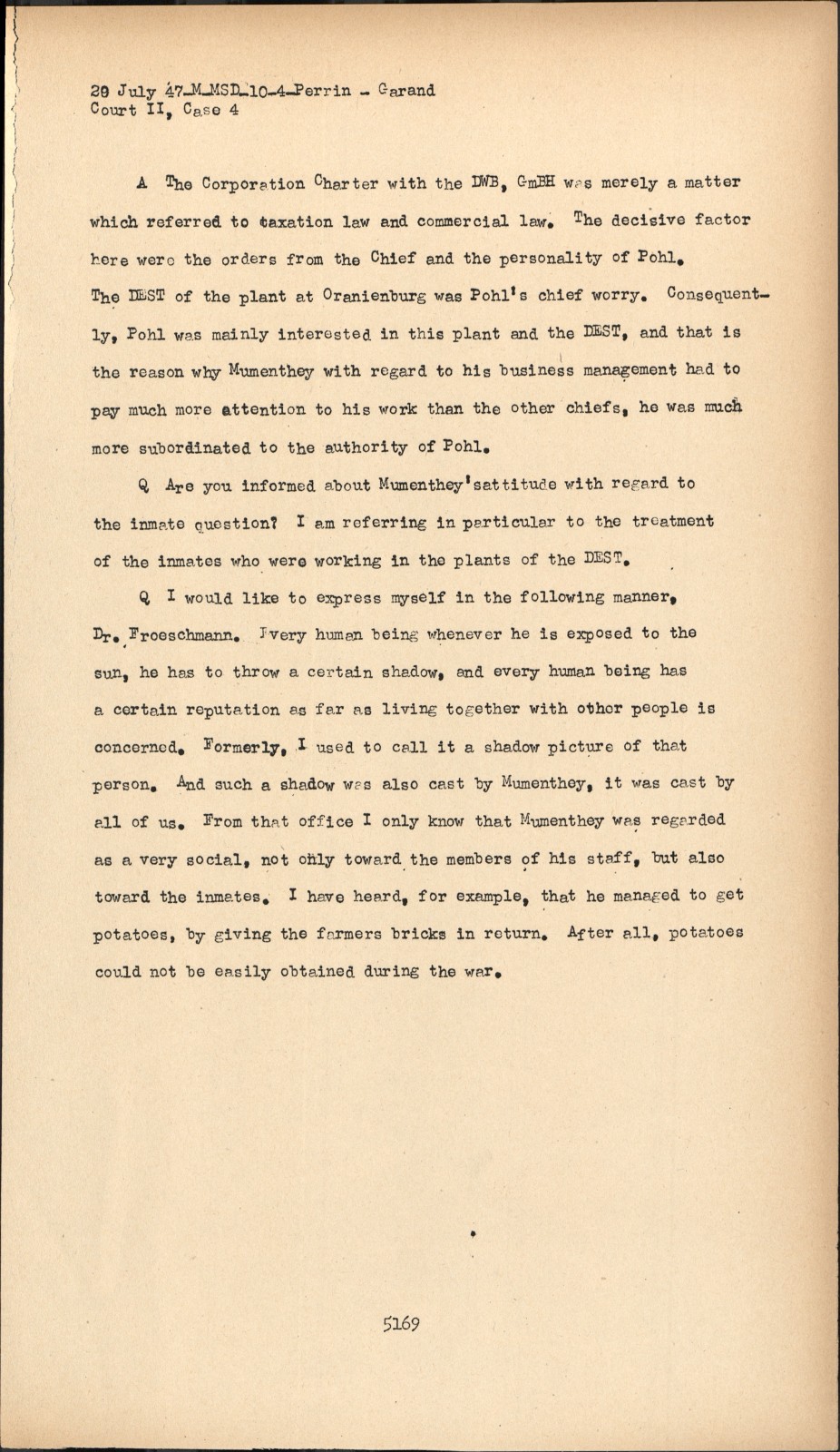 29 July 47-M-MSD-10-4-Perrin - Garand
Court II, Case 4

A The Corporation Charter with the DWB, GmBH was merely a matter which referred to taxation law and commercial law. The decisive factor here were the orders from the Chief and the personality of Pohl. The DEST of the plant at Oranienburg was Pohl's chief worry. Consequently, Pohl was mainly interested in this plant and the DEST, and that is the reason why Mumenthey with regard to his business management had to pay much more attention to his work than the other chiefs, he was much more subordinated to the authority of Pohl.

Q Are you informed about Mumenthey'sattitude with regard to the inmate question? I am referring in particular to the treatment of the inmates who were working in the plants of the DEST.

Q I would like to express myself in the following manner, Dr. Froeschmann. Every human being whenever he is exposed to the sun, he has to throw a certain shadow, and every human being has a certain reputation as far as living together with other people is concerned. Formerly, I used to call it a shadow picture of that person. And such a shadow was also cast by Mumenthey, it was cast by all of us. From that office I only know that Mumenthey was regarded as a very social, not only toward the members of his staff, but also toward the inmates. I have heard, for example, that he managed to get potatoes, by giving the farmers bricks in return. After all, potatoes could not be easily obtained during the war.

5169